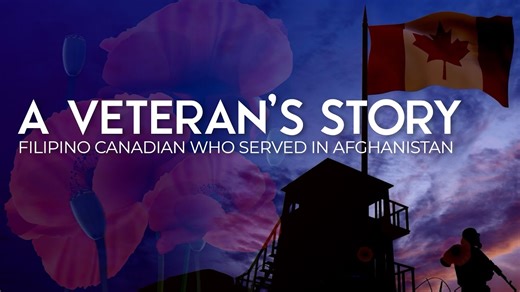 A VETERAN'S STORY
FILIPINO CANADIAN WHO SERVED IN AFGHANISTAN